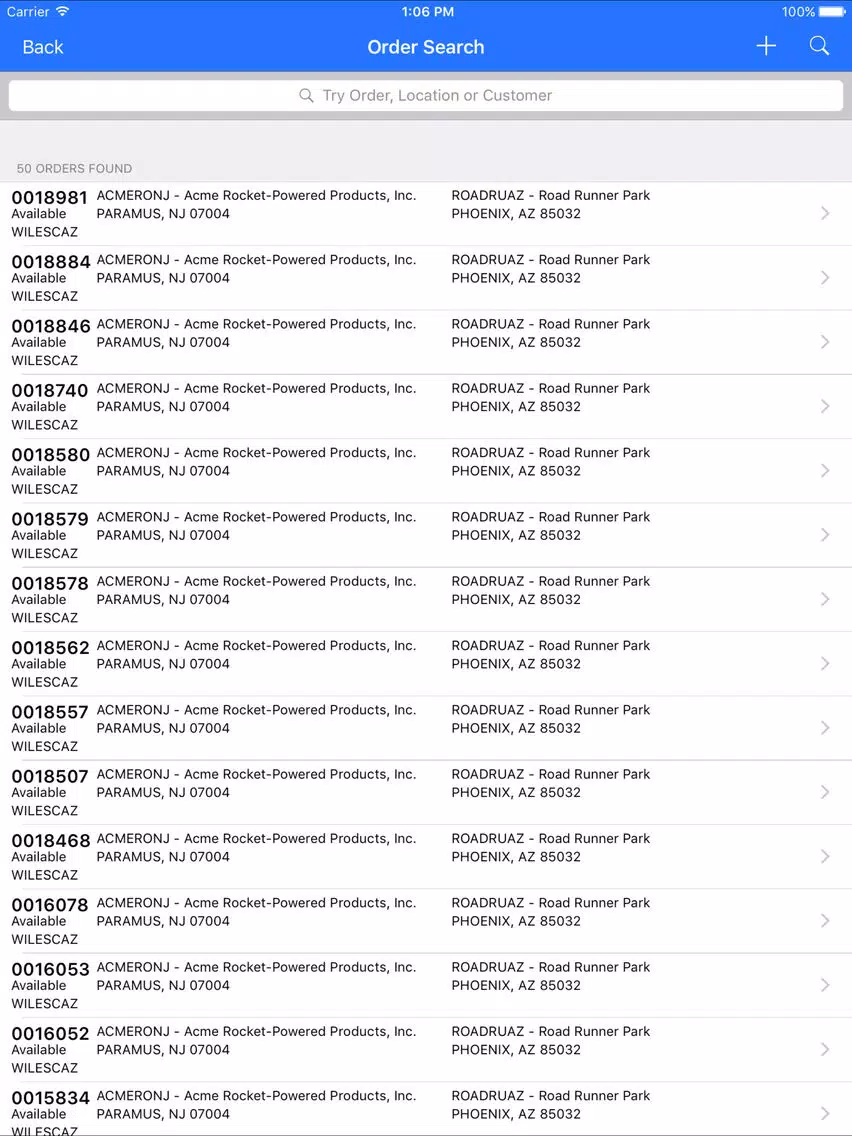 Carrier 1:06 PM 100%

Back Order Search

Try Order, Location or Customer

50 ORDERS FOUND

0018981 Available WILESCAZ ACMERONJ - Acme Rocket-Powered Products, Inc. PARAMUS, NJ 07004 ROADRUAZ - Road Runner Park PHOENIX, AZ 85032

0018884 Available WILESCAZ ACMERONJ - Acme Rocket-Powered Products, Inc. PARAMUS, NJ 07004 ROADRUAZ - Road Runner Park PHOENIX, AZ 85032

0018846 Available WILESCAZ ACMERONJ - Acme Rocket-Powered Products, Inc. PARAMUS, NJ 07004 ROADRUAZ - Road Runner Park PHOENIX, AZ 85032

0018740 Available WILESCAZ ACMERONJ - Acme Rocket-Powered Products, Inc. PARAMUS, NJ 07004 ROADRUAZ - Road Runner Park PHOENIX, AZ 85032

0018580 Available WILESCAZ ACMERONJ - Acme Rocket-Powered Products, Inc. PARAMUS, NJ 07004 ROADRUAZ - Road Runner Park PHOENIX, AZ 85032

0018579 Available WILESCAZ ACMERONJ - Acme Rocket-Powered Products, Inc. PARAMUS, NJ 07004 ROADRUAZ - Road Runner Park PHOENIX, AZ 85032

0018578 Available WILESCAZ ACMERONJ - Acme Rocket-Powered Products, Inc. PARAMUS, NJ 07004 ROADRUAZ - Road Runner Park PHOENIX, AZ 85032

0018562 Available WILESCAZ ACMERONJ - Acme Rocket-Powered Products, Inc. PARAMUS, NJ 07004 ROADRUAZ - Road Runner Park PHOENIX, AZ 85032

0018557 Available WILESCAZ ACMERONJ - Acme Rocket-Powered Products, Inc. PARAMUS, NJ 07004 ROADRUAZ - Road Runner Park PHOENIX, AZ 85032

0018507 Available WILESCAZ ACMERONJ - Acme Rocket-Powered Products, Inc. PARAMUS, NJ 07004 ROADRUAZ - Road Runner Park PHOENIX, AZ 85032

0018468 Available WILESCAZ ACMERONJ - Acme Rocket-Powered Products, Inc. PARAMUS, NJ 07004 ROADRUAZ - Road Runner Park PHOENIX, AZ 85032

0016078 Available WILESCAZ ACMERONJ - Acme Rocket-Powered Products, Inc. PARAMUS, NJ 07004 ROADRUAZ - Road Runner Park PHOENIX, AZ 85032

0016053 Available WILESCAZ ACMERONJ - Acme Rocket-Powered Products, Inc. PARAMUS, NJ 07004 ROADRUAZ - Road Runner Park PHOENIX, AZ 85032

0016052 Available WILESCAZ ACMERONJ - Acme Rocket-Powered Products, Inc. PARAMUS, NJ 07004 ROADRUAZ - Road Runner Park PHOENIX, AZ 85032

0015834 Available WILESCAZ ACMERONJ - Acme Rocket-Powered Products, Inc. PARAMUS, NJ 07004 ROADRUAZ - Road Runner Park PHOENIX, AZ 85032